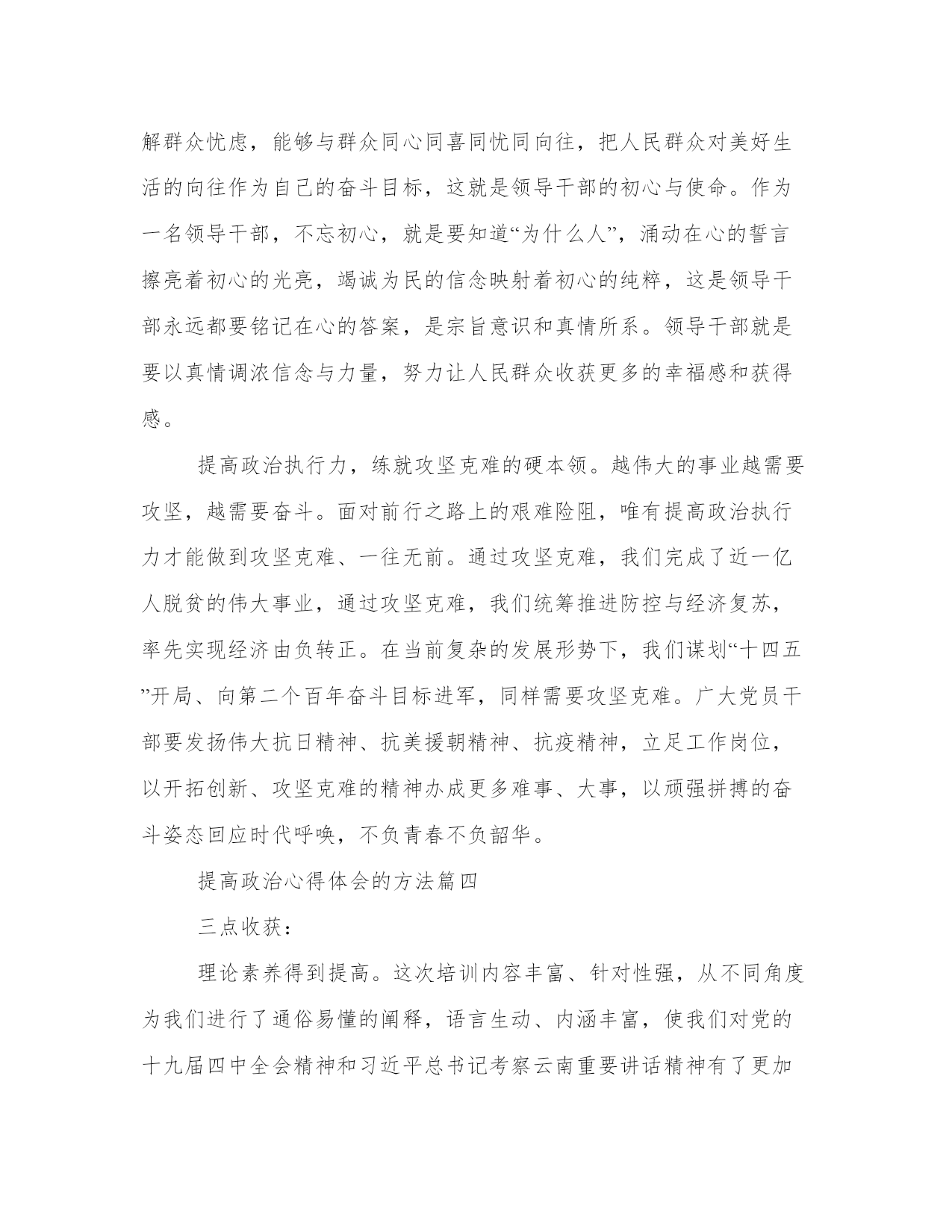 解群众忧虑，能够与群众同心同喜同忧同向往，把人民群众对美好生活的向往作为自己的奋斗目标，这就是领导干部的初心与使命。作为一名领导干部，不忘初心，就是要知道“为什么人”，涌动在心的誓言擦亮着初心的光亮，竭诚为民的信念映射着初心的纯粹，这是领导干部永远都要铭记在心的答案，是宗旨意识和真情所系。领导干部就是要以真情调浓信念与力量，努力让人民群众收获更多的幸福感和获得感。

提高政治执行力，练就攻坚克难的硬本领。越伟大的事业越需要攻坚，越需要奋斗。面对前行之路上的艰难险阻，唯有提高政治执行力才能做到攻坚克难、一往无前。通过攻坚克难，我们完成了近一亿人脱贫的伟大事业，通过攻坚克难，我们统筹推进防控与经济复苏，率先实现经济由负转正。在当前复杂的发展形势下，我们谋划“十四五”开局、向第二个百年奋斗目标进军，同样需要攻坚克难。广大党员干部要发扬伟大抗日精神、抗美援朝精神、抗疫精神，立足工作岗位，以开拓创新、攻坚克难的精神办成更多难事、大事，以顽强拼搏的奋斗姿态回应时代呼唤，不负青春不负韶华。

提高政治心得体会的方法篇四

三点收获：

理论素养得到提高。这次培训内容丰富、针对性强，从不同角度为我们进行了通俗易懂的阐释，语言生动、内涵丰富，使我们对党的十九届四中全会精神和习近平总书记考察云南重要讲话精神有了更加